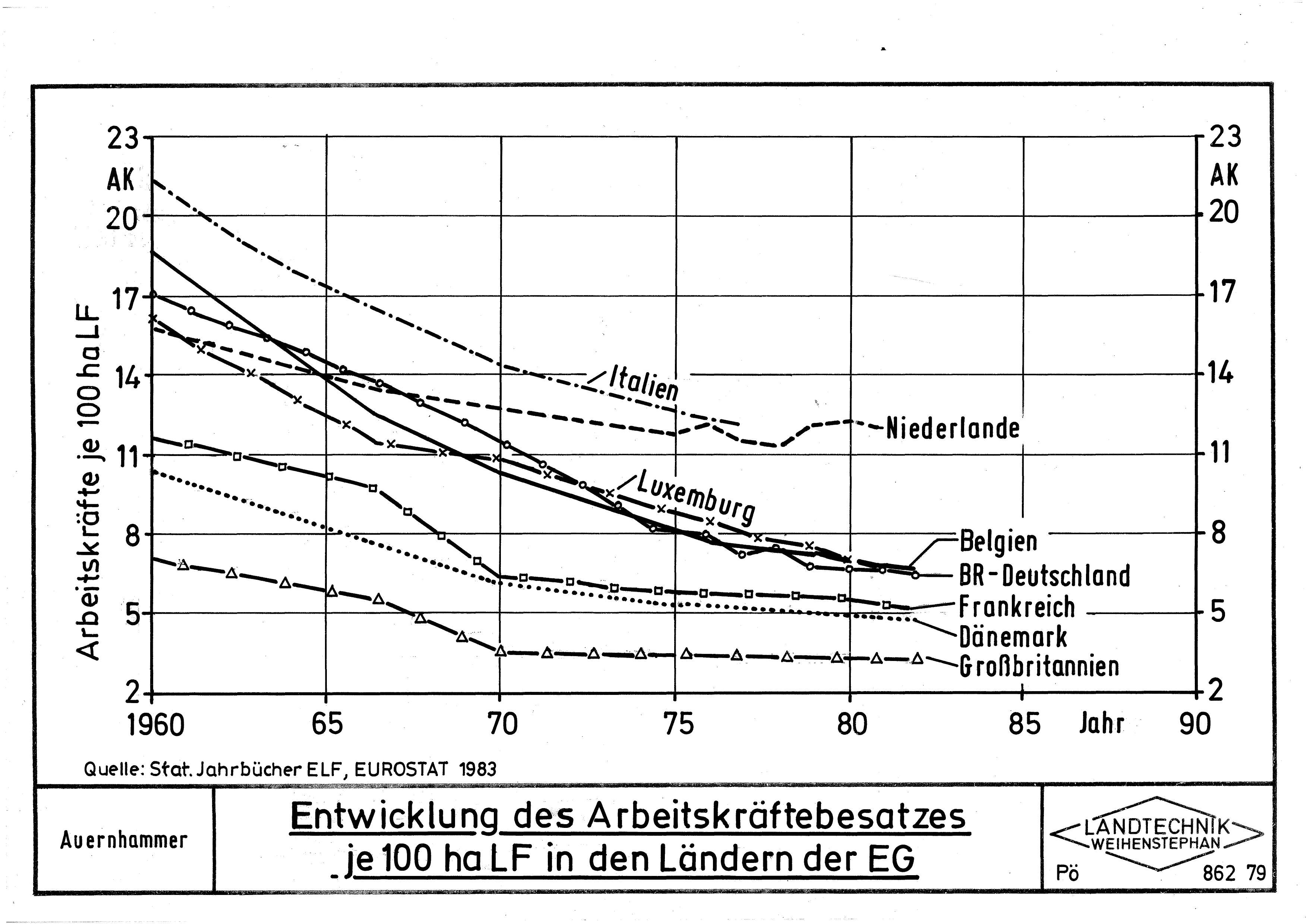 23
AK
20
17
14
11
8
5
2

Arbeitskräfte je 100 ha LF

23
AK
20
17
14
11
8
5
2

Italien

Niederlande

Luxemburg

Belgien
BR-Deutschland
Frankreich
Dänemark
Großbritannien

1960 65 70 75 80 85 Jahr 90

Quelle: Stat. Jahrbücher ELF, EUROSTAT 1983

Auernhammer

Entwicklung des Arbeitskräftebesatzes je 100 ha LF in den Ländern der EG

LANDTECHNIK WEIHENSTEPHAN

Pö 862 79